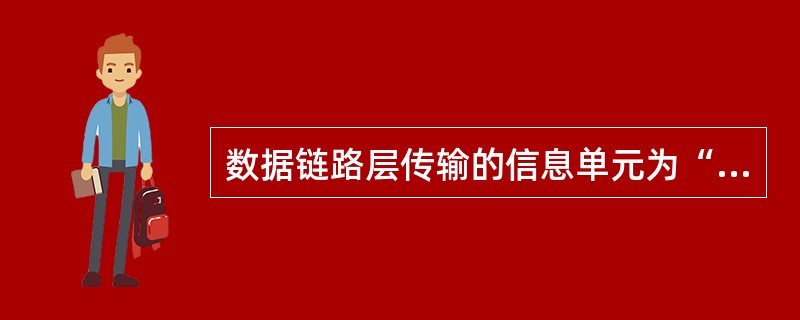 数据链路层传输的信息单元为“...